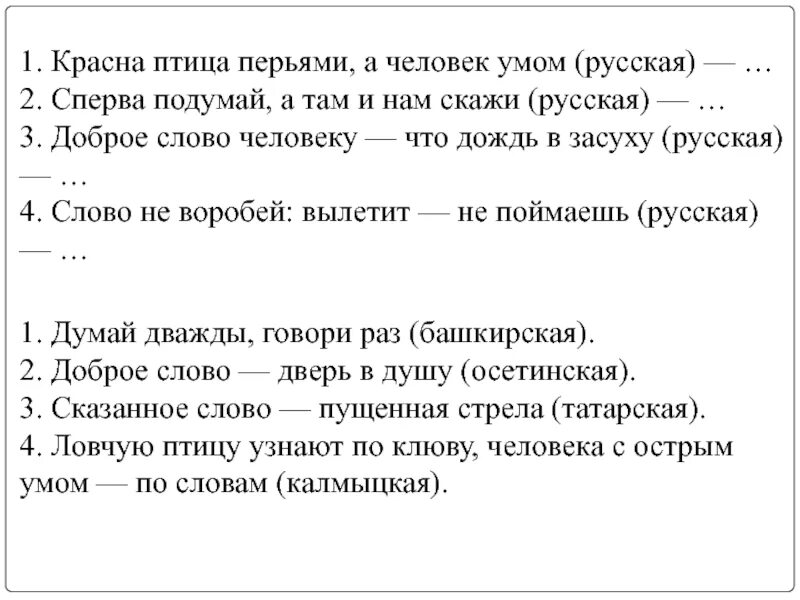 1. Красна птица перьями, а человек умом (русская) — …
2. Сперва подумай, а там и нам скажи (русская) — …
3. Доброе слово человеку — что дождь в засуху (русская) — …
4. Слово не воробей: вылетит — не поймаешь (русская) — …

1. Думай дважды, говори раз (башкирская).
2. Доброе слово — дверь в душу (осетинская).
3. Сказанное слово — пущенная стрела (татарская).
4. Ловчую птицу узнают по клюву, человека с острым умом — по словам (калмыцкая).